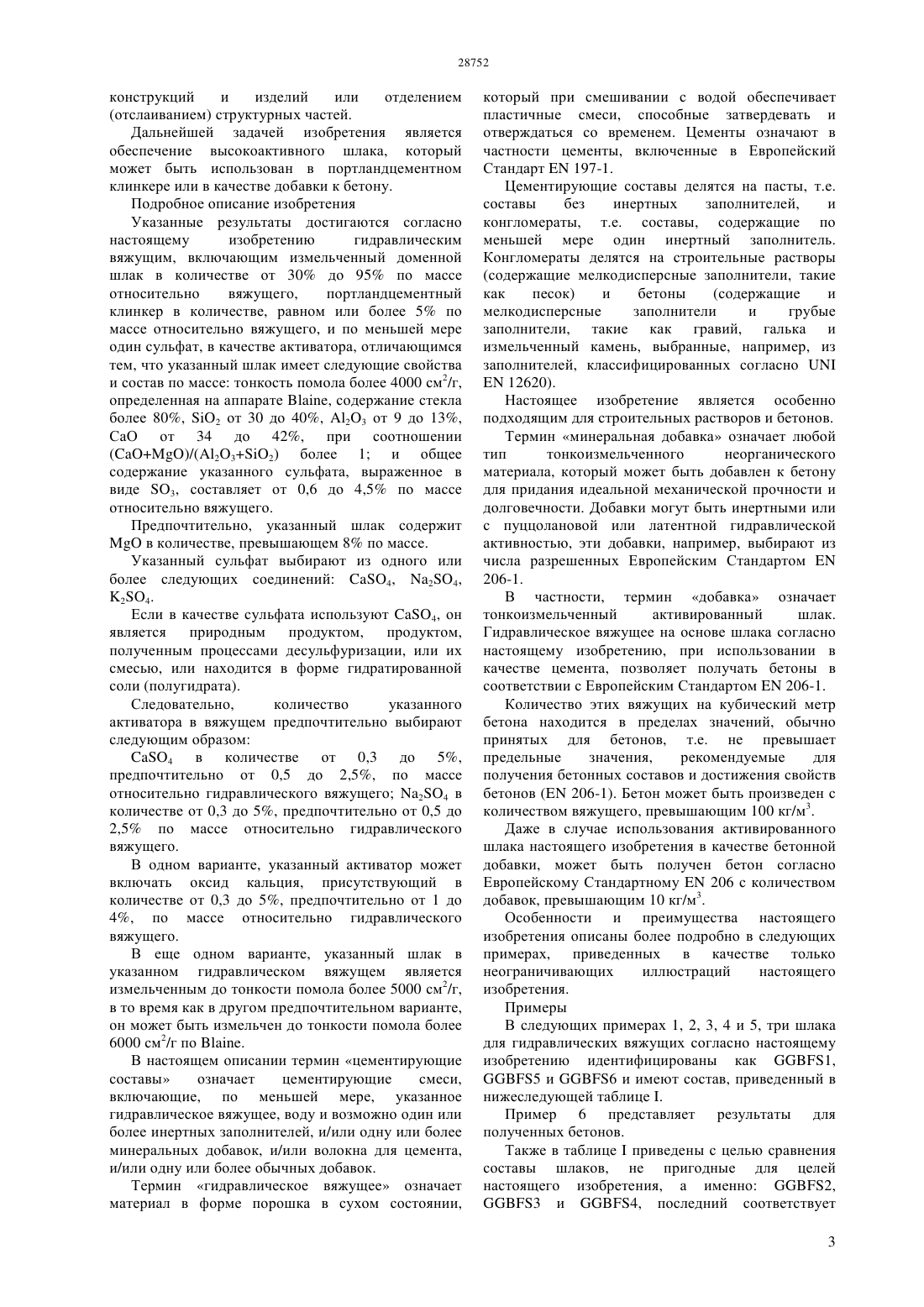 28752

конструкций и изделий или отделением (отслаиванием) структурных частей.

Дальнейшей задачей изобретения является обеспечение высокоактивного шлака, который может быть использован в портландцементном клинкере или в качестве добавки к бетону.

Подробное описание изобретения

Указанные результаты достигаются согласно настоящему изобретению гидравлическим вяжущим, включающим измельченный доменной шлак в количестве от 30% до 95% по массе относительно вяжущего, портландцементный клинкер в количестве, равном или более 5% по массе относительно вяжущего, и по меньшей мере один сульфат, в качестве активатора, отличающимся тем, что указанный шлак имеет следующие свойства и состав по массе: тонкость помола более 4000 см$^2$/г, определенная на аппарате Blaine, содержание стекла более 80%, $SiO_2$ от 30 до 40%, $Al_2O_3$ от 9 до 13%, CaO от 34 до 42%, при соотношении $(CaO+MgO)/(Al_2O_3+SiO_2)$ более 1; и общее содержание указанного сульфата, выраженное в виде $SO_3$, составляет от 0,6 до 4,5% по массе относительно вяжущего.

Предпочтительно, указанный шлак содержит MgO в количестве, превышающем 8% по массе.

Указанный сульфат выбирают из одного или более следующих соединений: $CaSO_4$, $Na_2SO_4$, $K_2SO_4$.

Если в качестве сульфата используют $CaSO_4$, он является природным продуктом, продуктом, полученным процессами десульфуризации, или их смесью, или находится в форме гидратированной соли (полугидрата).

Следовательно, количество указанного активатора в вяжущем предпочтительно выбирают следующим образом:

$CaSO_4$ в количестве от 0,3 до 5%, предпочтительно от 0,5 до 2,5%, по массе относительно гидравлического вяжущего; $Na_2SO_4$ в количестве от 0,3 до 5%, предпочтительно от 0,5 до 2,5% по массе относительно гидравлического вяжущего.

В одном варианте, указанный активатор может включать оксид кальция, присутствующий в количестве от 0,3 до 5%, предпочтительно от 1 до 4%, по массе относительно гидравлического вяжущего.

В еще одном варианте, указанный шлак в указанном гидравлическом вяжущем является измельченным до тонкости помола более 5000 см$^2$/г, в то время как в другом предпочтительном варианте, он может быть измельчен до тонкости помола более 6000 см$^2$/г по Blaine.

В настоящем описании термин «цементирующие составы» означает цементирующие смеси, включающие, по меньшей мере, указанное гидравлическое вяжущее, воду и возможно один или более инертных заполнителей, и/или одну или более минеральных добавок, и/или волокна для цемента, и/или одну или более обычных добавок.

Термин «гидравлическое вяжущее» означает материал в форме порошка в сухом состоянии, который при смешивании с водой обеспечивает пластичные смеси, способные затвердевать и отверждаться со временем. Цементы означают в частности цементы, включенные в Европейский Стандарт EN 197-1.

Цементирующие составы делятся на пасты, т.е. составы без инертных заполнителей, и конгломераты, т.е. составы, содержащие по меньшей мере один инертный заполнитель. Конгломераты делятся на строительные растворы (содержащие мелкодисперсные заполнители, такие как песок) и бетоны (содержащие и мелкодисперсные заполнители и грубые заполнители, такие как гравий, галька и измельченный камень, выбранные, например, из заполнителей, классифицированных согласно UNI EN 12620).

Настоящее изобретение является особенно подходящим для строительных растворов и бетонов.

Термин «минеральная добавка» означает любой тип тонкоизмельченного неорганического материала, который может быть добавлен к бетону для придания идеальной механической прочности и долговечности. Добавки могут быть инертными или с пуццолановой или латентной гидравлической активностью, эти добавки, например, выбирают из числа разрешенных Европейским Стандартом EN 206-1.

В частности, термин «добавка» означает тонкоизмельченный активированный шлак. Гидравлическое вяжущее на основе шлака согласно настоящему изобретению, при использовании в качестве цемента, позволяет получать бетоны в соответствии с Европейским Стандартом EN 206-1.

Количество этих вяжущих на кубический метр бетона находится в пределах значений, обычно принятых для бетонов, т.е. не превышает предельные значения, рекомендуемые для получения бетонных составов и достижения свойств бетонов (EN 206-1). Бетон может быть произведен с количеством вяжущего, превышающим 100 кг/м$^3$.

Даже в случае использования активированного шлака настоящего изобретения в качестве бетонной добавки, может быть получен бетон согласно Европейскому Стандартному EN 206 с количеством добавок, превышающим 10 кг/м$^3$.

Особенности и преимущества настоящего изобретения описаны более подробно в следующих примерах, приведенных в качестве только неограничивающих иллюстраций настоящего изобретения.

Примеры

В следующих примерах 1, 2, 3, 4 и 5, три шлака для гидравлических вяжущих согласно настоящему изобретению идентифицированы как GGBFS1, GGBFS5 и GGBFS6 и имеют состав, приведенный в нижеследующей таблице I.

Пример 6 представляет результаты для полученных бетонов.

Также в таблице I приведены с целью сравнения составы шлаков, не пригодные для целей настоящего изобретения, а именно: GGBFS2, GGBFS3 и GGBFS4, последний соответствует

3